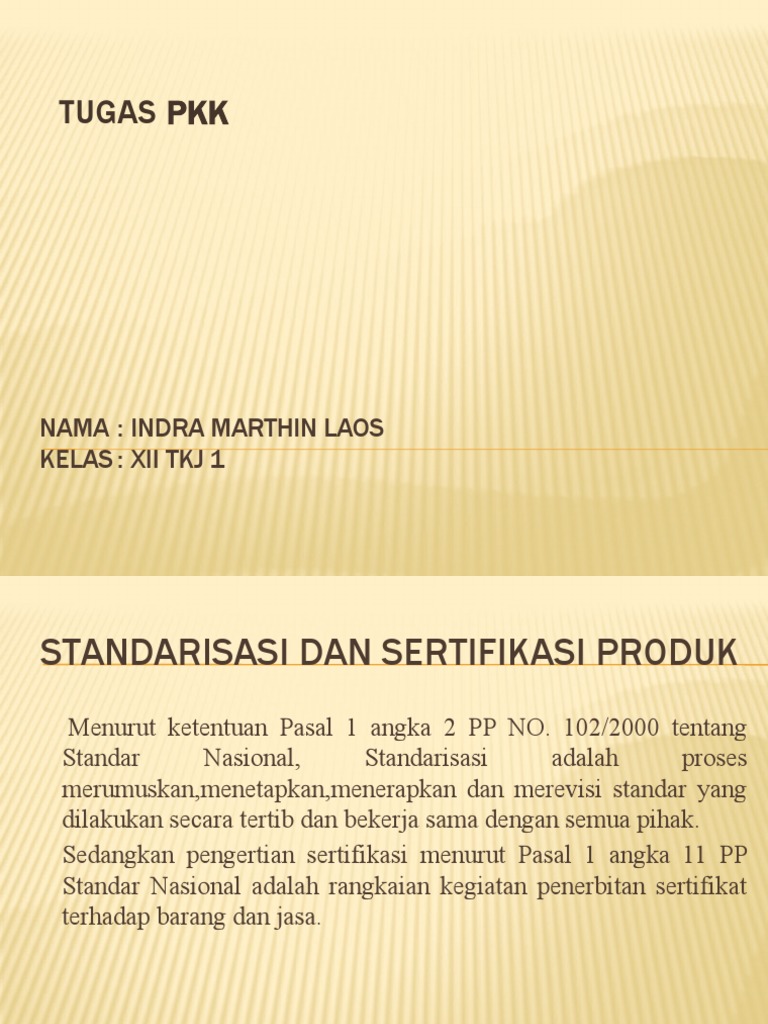 TUGAS PKK

NAMA : INDRA MARTHIN LAOS
KELAS : XII TKJ 1

STANDARISASI DAN SERTIFIKASI PRODUK

Menurut ketentuan Pasal 1 angka 2 PP NO. 102/2000 tentang Standar Nasional, Standarisasi adalah proses merumuskan,menetapkan,menerapkan dan merevisi standar yang dilakukan secara tertib dan bekerja sama dengan semua pihak.

Sedangkan pengertian sertifikasi menurut Pasal 1 angka 11 PP Standar Nasional adalah rangkaian kegiatan penerbitan sertifikat terhadap barang dan jasa.